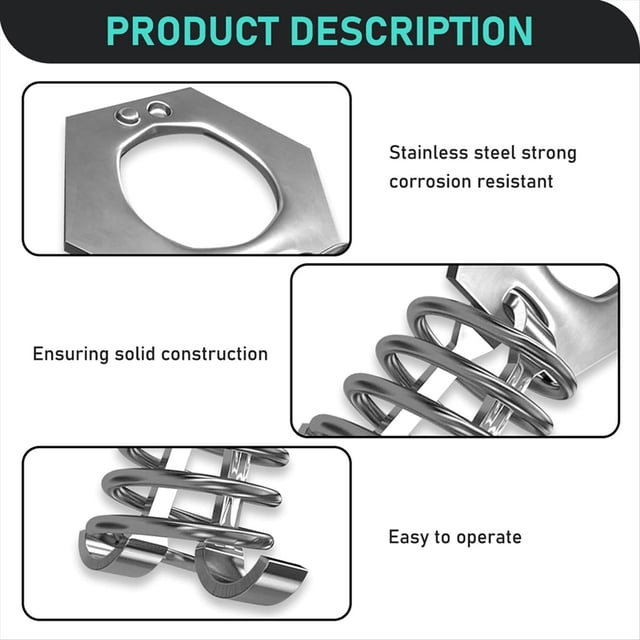 PRODUCT DESCRIPTION

Stainless steel strong corrosion resistant

Ensuring solid construction

Easy to operate